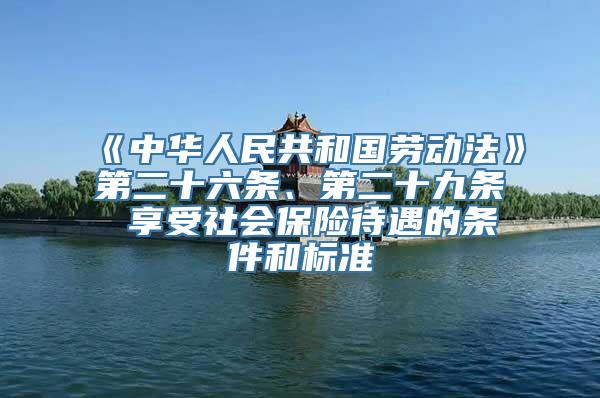 《中华人民共和国劳动法》第二十六条、第二十九条 享受社会保险待遇的条件和标准